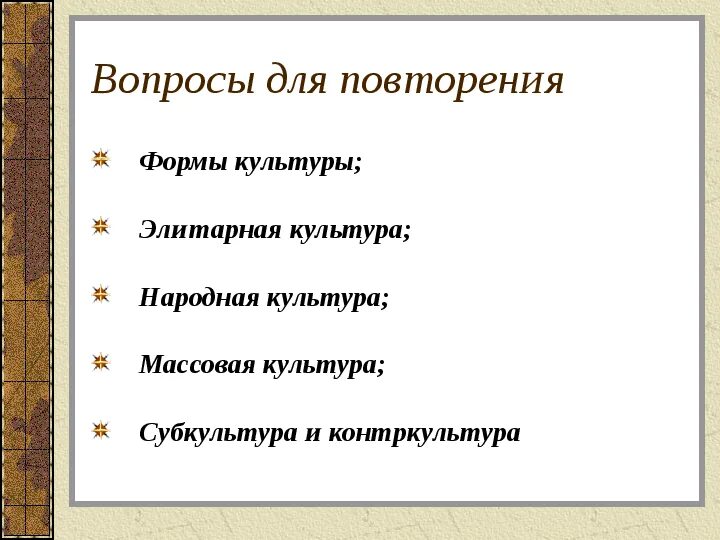 Вопросы для повторения

Формы культуры;

Элитарная культура;

Народная культура;

Массовая культура;

Субкультура и контркультура